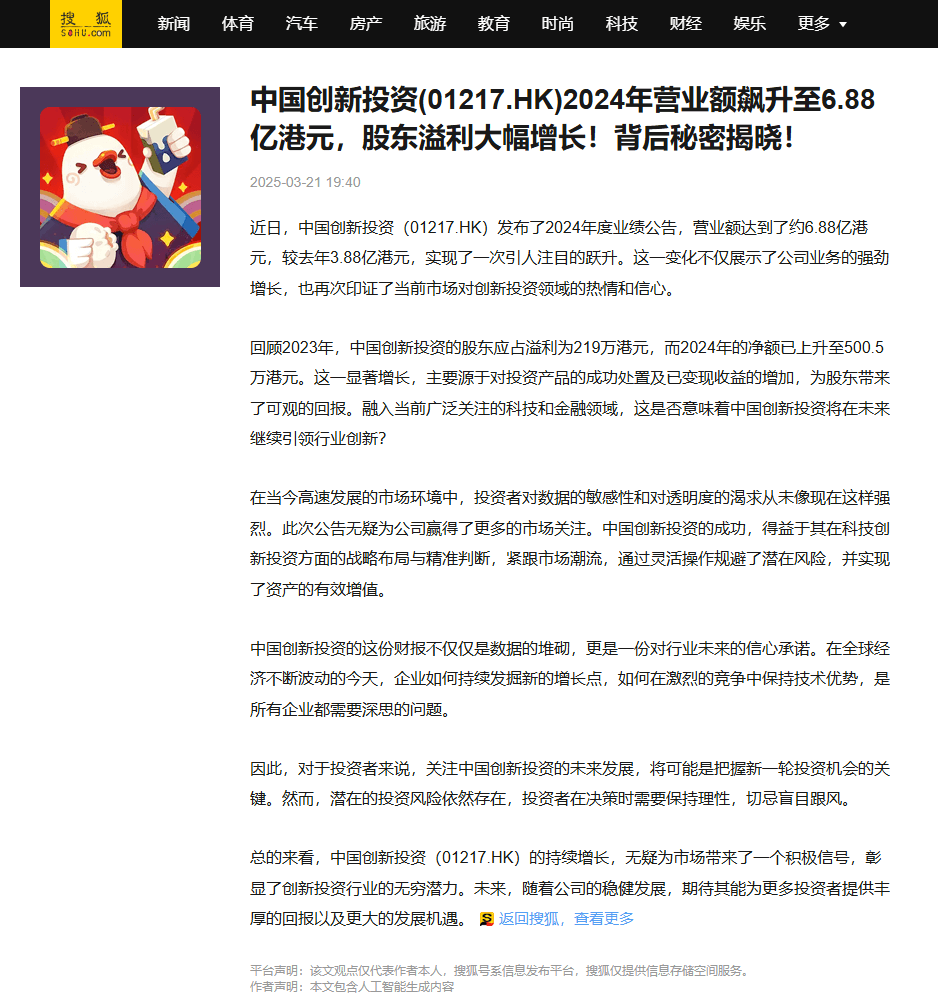 搜狐 SOHU.com

新闻 体育 汽车 房产 旅游 教育 时尚 科技 财经 娱乐 更多

中国创新投资(01217.HK)2024年营业额飙升至6.88亿港元，股东溢利大幅增长！背后秘密揭晓！

2025-03-21 19:40

近日，中国创新投资（01217.HK）发布了2024年度业绩公告，营业额达到了约6.88亿港元，较去年3.88亿港元，实现了一次引人注目的跃升。这一变化不仅展示了公司业务的强劲增长，也再次印证了当前市场对创新投资领域的热情和信心。

回顾2023年，中国创新投资的股东应占溢利为219万港元，而2024年的净额已上升至500.5万港元。这一显著增长，主要源于对投资产品的成功处置及已变现收益的增加，为股东带来了可观的回报。融入当前广泛关注的科技和金融领域，这是否意味着中国创新投资将在未来继续引领行业创新?

在当今高速发展的市场环境中，投资者对数据的敏感性和对透明度的渴求从未像现在这样强烈。此次公告无疑为公司赢得了更多的市场关注。中国创新投资的成功，得益于其在科技创新投资方面的战略布局与精准判断，紧跟市场潮流，通过灵活操作规避了潜在风险，并实现了资产的有效增值。

中国创新投资的这份财报不仅仅是数据的堆砌，更是一份对行业未来的信心承诺。在全球经济不断波动的今天，企业如何持续发掘新的增长点，如何在激烈的竞争中保持技术优势，是所有企业都需要深思的问题。

因此，对于投资者来说，关注中国创新投资的未来发展，将可能是把握新一轮投资机会的关键。然而，潜在的投资风险依然存在，投资者在决策时需要保持理性，切忌盲目跟风。

总的来看，中国创新投资（01217.HK）的持续增长，无疑为市场带来了一个积极信号，彰显了创新投资行业的无穷潜力。未来，随着公司的稳健发展，期待其能为更多投资者提供丰厚的回报以及更大的发展机遇。 返回搜狐，查看更多

平台声明：该文观点仅代表作者本人，搜狐号系信息发布平台，搜狐仅提供信息存储空间服务。
作者声明：本文包含人工智能生成内容